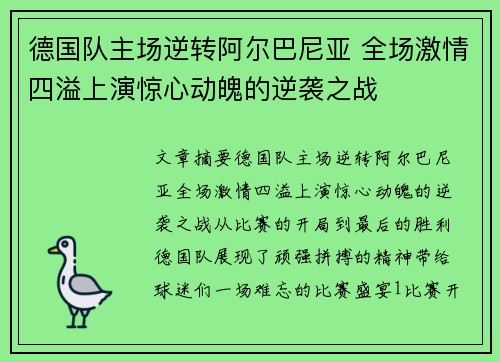 德国队主场逆转阿尔巴尼亚 全场激情四溢上演惊心动魄的逆袭之战

文章摘要德国队主场逆转阿尔巴尼亚全场激情四溢上演惊心动魄的逆袭之战从比赛的开局到最后的胜利德国队展现了顽强拼搏的精神带给球迷们一场难忘的比赛盛宴1比赛开